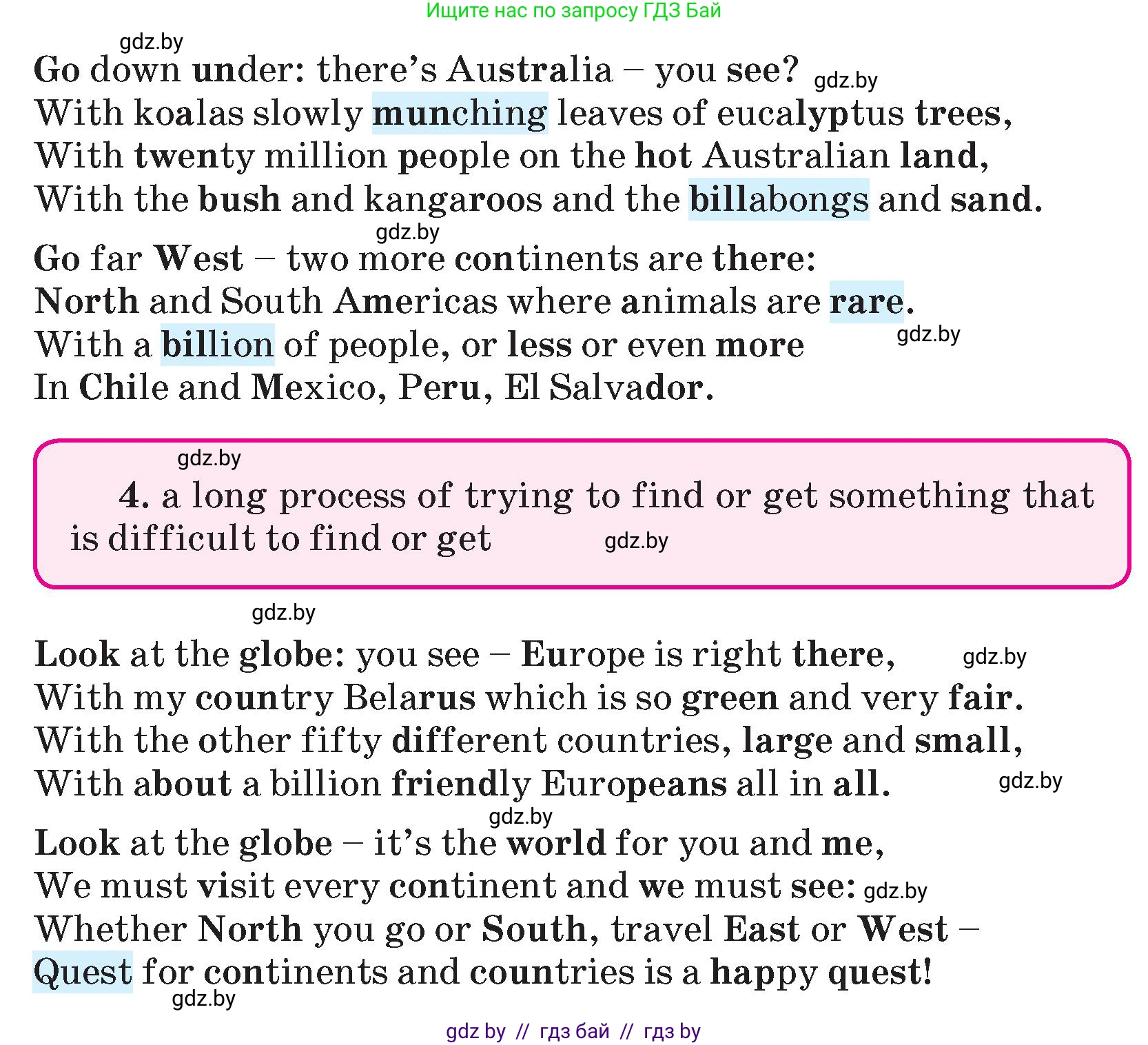 Ищите нас по запросу ГДЗ Бай

gdz.by

Go down under: there's Australia – you see? gdz.by
With koalas slowly munching leaves of eucalyptus trees,
With twenty million people on the hot Australian land,
With the bush and kangaroos and the billabongs and sand.

gdz.by

Go far West – two more continents are there:
North and South Americas where animals are rare.
With a billion of people, or less or even more gdz.by
In Chile and Mexico, Peru, El Salvador.

gdz.by

4. a long process of trying to find or get something that is difficult to find or get gdz.by

gdz.by

Look at the globe: you see – Europe is right there, gdz.by
With my country Belarus which is so green and very fair.
With the other fifty different countries, large and small,
With about a billion friendly Europeans all in all. gdz.by

gdz.by

Look at the globe – it's the world for you and me,
We must visit every continent and we must see: gdz.by
Whether North you go or South, travel East or West –
Quest for continents and countries is a happy quest!

gdz.by

gdz by // гдз бай // гдз by